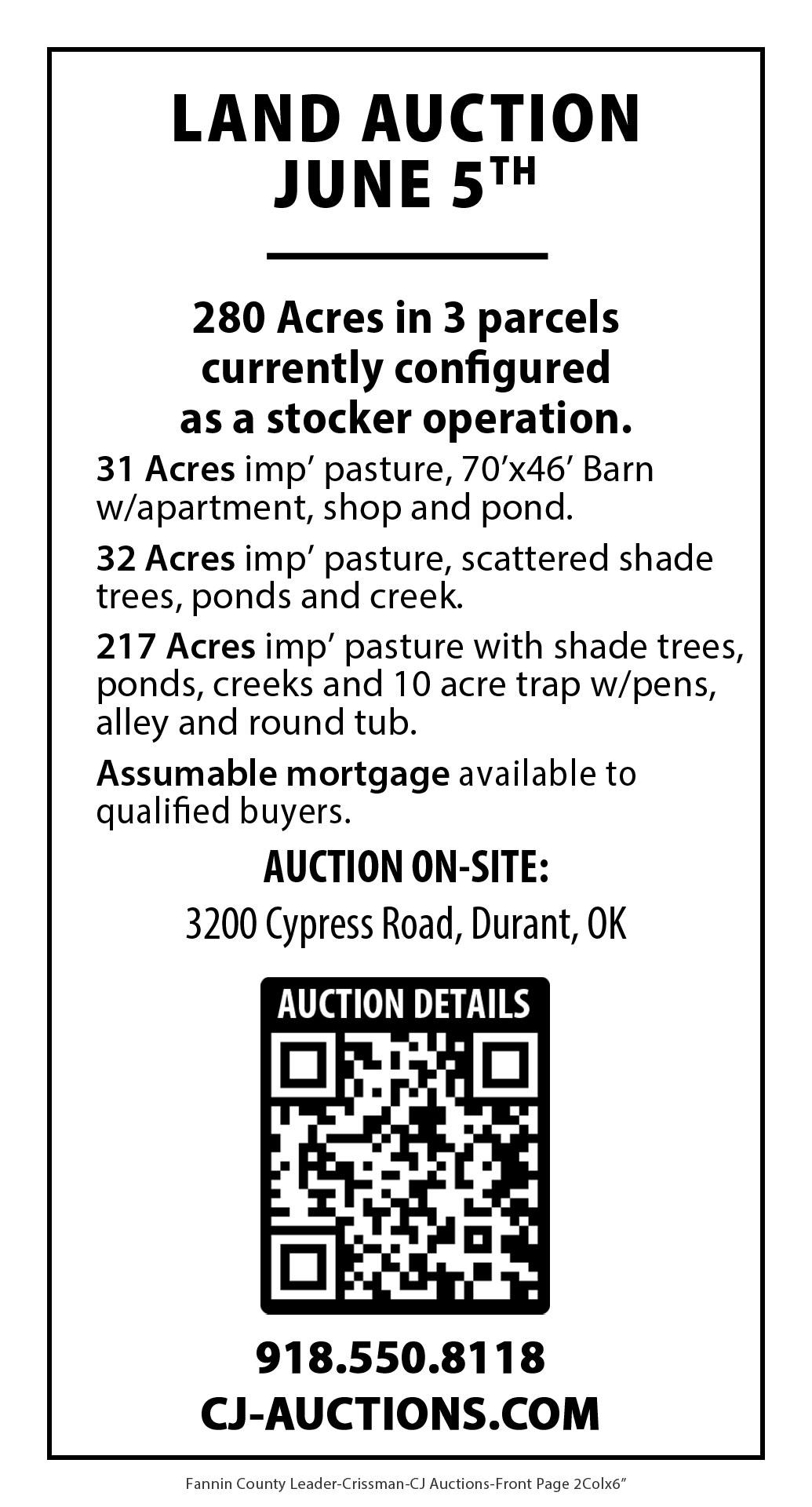 LAND AUCTION
JUNE 5TH

280 Acres in 3 parcels currently configured as a stocker operation.

31 Acres imp' pasture, 70'x46' Barn w/apartment, shop and pond.

32 Acres imp' pasture, scattered shade trees, ponds and creek.

217 Acres imp' pasture with shade trees, ponds, creeks and 10 acre trap w/pens, alley and round tub.

Assumable mortgage available to qualified buyers.

AUCTION ON-SITE:

3200 Cypress Road, Durant, OK

AUCTION DETAILS

918.550.8118
CJ-AUCTIONS.COM

Fannin County Leader-Crissman-CJ Auctions-Front Page 2Colx6"